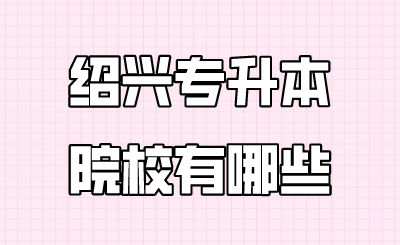 绍兴专升本
院校有哪些